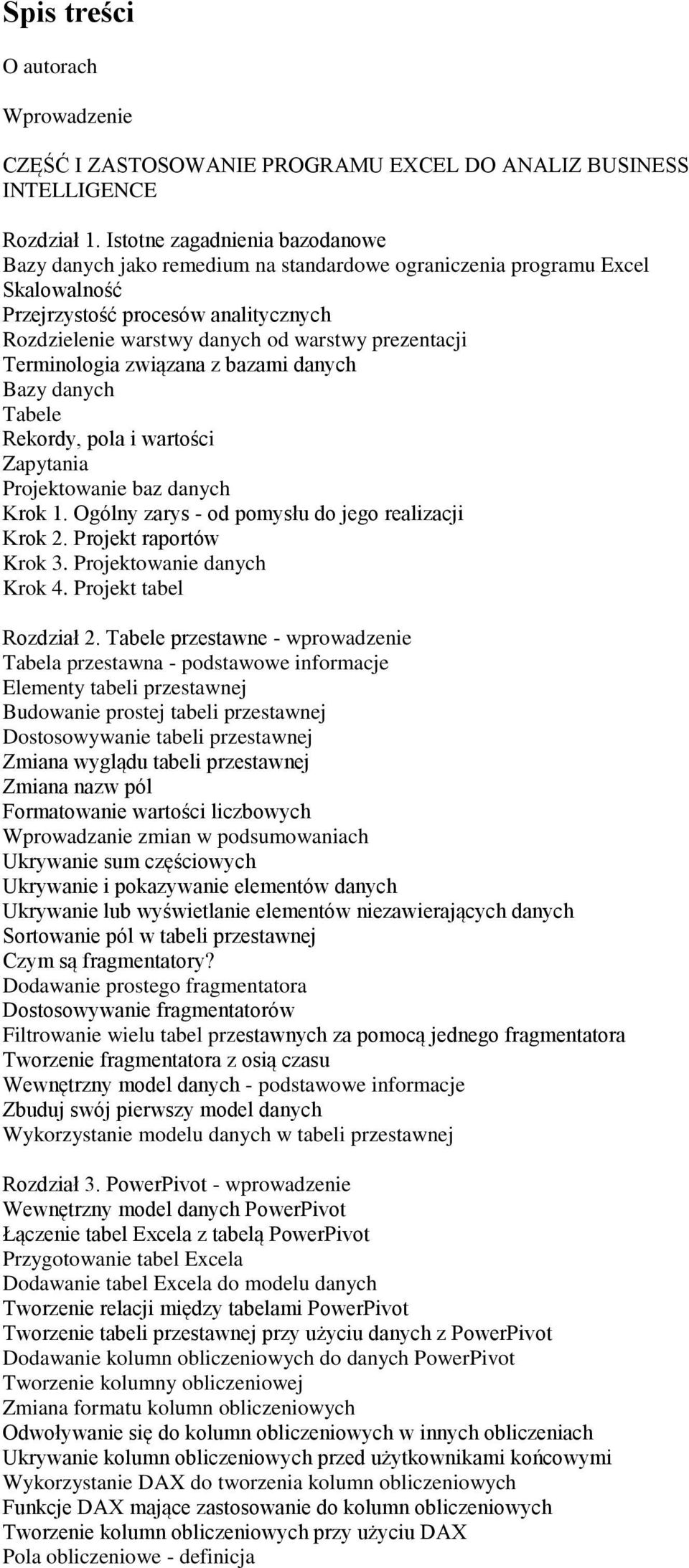 Spis treści

O autorach

Wprowadzenie

CZĘŚĆ I ZASTOSOWANIE PROGRAMU EXCEL DO ANALIZ BUSINESS INTELLIGENCE

Rozdział 1. Istotne zagadnienia bazodanowe
Bazy danych jako remedium na standardowe ograniczenia programu Excel
Skalowalność
Przejrzystość procesów analitycznych
Rozdzielenie warstwy danych od warstwy prezentacji
Terminologia związana z bazami danych
Bazy danych
Tabele
Rekordy, pola i wartości
Zapytania
Projektowanie baz danych
Krok 1. Ogólny zarys - od pomysłu do jego realizacji
Krok 2. Projekt raportów
Krok 3. Projektowanie danych
Krok 4. Projekt tabel

Rozdział 2. Tabele przestawne - wprowadzenie
Tabela przestawna - podstawowe informacje
Elementy tabeli przestawnej
Budowanie prostej tabeli przestawnej
Dostosowywanie tabeli przestawnej
Zmiana wyglądu tabeli przestawnej
Zmiana nazw pól
Formatowanie wartości liczbowych
Wprowadzanie zmian w podsumowaniach
Ukrywanie sum częściowych
Ukrywanie i pokazywanie elementów danych
Ukrywanie lub wyświetlanie elementów niezawierających danych
Sortowanie pól w tabeli przestawnej
Czym są fragmentatory?
Dodawanie prostego fragmentatora
Dostosowywanie fragmentatorów
Filtrowanie wielu tabel przestawnych za pomocą jednego fragmentatora
Tworzenie fragmentatora z osią czasu
Wewnętrzny model danych - podstawowe informacje
Zbuduj swój pierwszy model danych
Wykorzystanie modelu danych w tabeli przestawnej

Rozdział 3. PowerPivot - wprowadzenie
Wewnętrzny model danych PowerPivot
Łączenie tabel Excela z tabelą PowerPivot
Przygotowanie tabel Excela
Dodawanie tabel Excela do modelu danych
Tworzenie relacji między tabelami PowerPivot
Tworzenie tabeli przestawnej przy użyciu danych z PowerPivot
Dodawanie kolumn obliczeniowych do danych PowerPivot
Tworzenie kolumny obliczeniowej
Zmiana formatu kolumn obliczeniowych
Odwoływanie się do kolumn obliczeniowych w innych obliczeniach
Ukrywanie kolumn obliczeniowych przed użytkownikami końcowymi
Wykorzystanie DAX do tworzenia kolumn obliczeniowych
Funkcje DAX mające zastosowanie do kolumn obliczeniowych
Tworzenie kolumn obliczeniowych przy użyciu DAX
Pola obliczeniowe - definicja